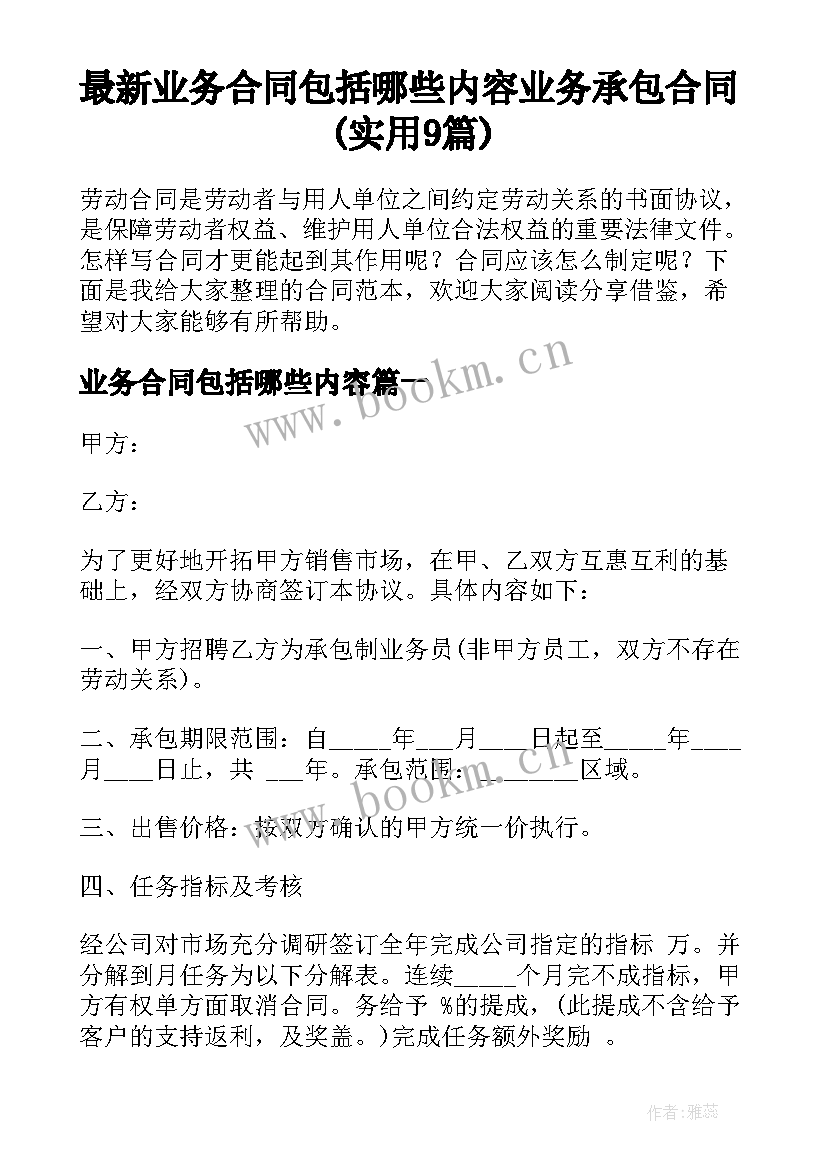 最新业务合同包括哪些内容业务承包合同(实用9篇)

劳动合同是劳动者与用人单位之间约定劳动关系的书面协议，是保障劳动者权益、维护用人单位合法权益的重要法律文件。怎样写合同才更能起到其作用呢？合同应该怎么制定呢？下面是我给大家整理的合同范本，欢迎大家阅读分享借鉴，希望对大家能够有所帮助。

业务合同包括哪些内容篇一

www.bookm.cn

甲方：

乙方：

为了更好地开拓甲方销售市场，在甲、乙双方互惠互利的基础上，经双方协商签订本协议。具体内容如下：

一、甲方招聘乙方为承包制业务员(非甲方员工，双方不存在劳动关系)。

二、承包期限范围：自_____年___月____日起至_____年____月____日止，共 ___年。承包范围：________区域。

www.bookm.cn

三、出售价格：按双方确认的甲方统一价执行。

四、任务指标及考核

经公司对市场充分调研签订全年完成公司指定的指标 万。并分解到月任务为以下分解表。连续_____个月完不成指标，甲方有权单方面取消合同。务给予 %的提成，(此提成不含给予客户的支持返利，及奖盖。)完成任务额外奖励 。

作者：雅蕊